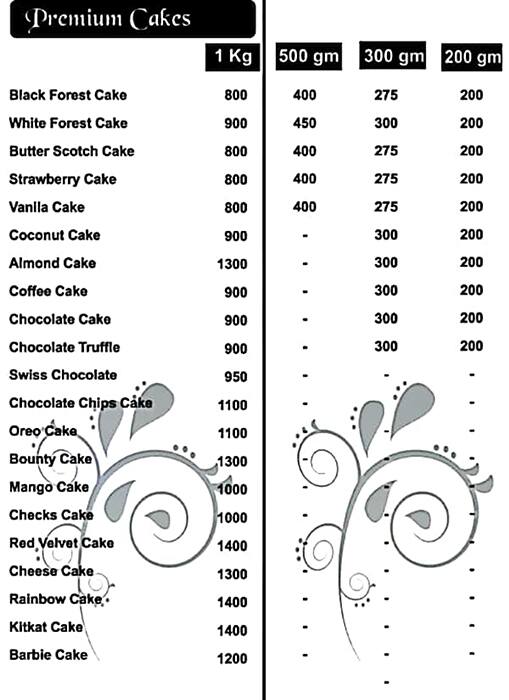 Premium Cakes

| | 1 Kg | 500 gm | 300 gm | 200 gm |
|---|---|---|---|---|
| Black Forest Cake | 800 | 400 | 275 | 200 |
| White Forest Cake | 900 | 450 | 300 | 200 |
| Butter Scotch Cake | 800 | 400 | 275 | 200 |
| Strawberry Cake | 800 | 400 | 275 | 200 |
| Vanila Cake | 800 | 400 | 275 | 200 |
| Coconut Cake | 900 | - | 300 | 200 |
| Almond Cake | 1300 | - | 300 | 200 |
| Coffee Cake | 900 | - | 300 | 200 |
| Chocolate Cake | 900 | - | 300 | 200 |
| Chocolate Truffle | 900 | - | 300 | 200 |
| Swiss Chocolate | 950 | - | - | - |
| Chocolate Chips Cake | 1100 | - | - | - |
| Oreo Cake | 1100 | - | - | - |
| Bounty Cake | 1300 | - | - | - |
| Mango Cake | 1000 | - | - | - |
| Checks Cake | 1000 | - | - | - |
| Red Velvet Cake | 1400 | - | - | - |
| Cheese Cake | 1300 | - | - | - |
| Rainbow Cake | 1400 | - | - | - |
| Kitkat Cake | 1400 | - | - | - |
| Barbie Cake | 1200 | - | - | - |
| | | | - | |